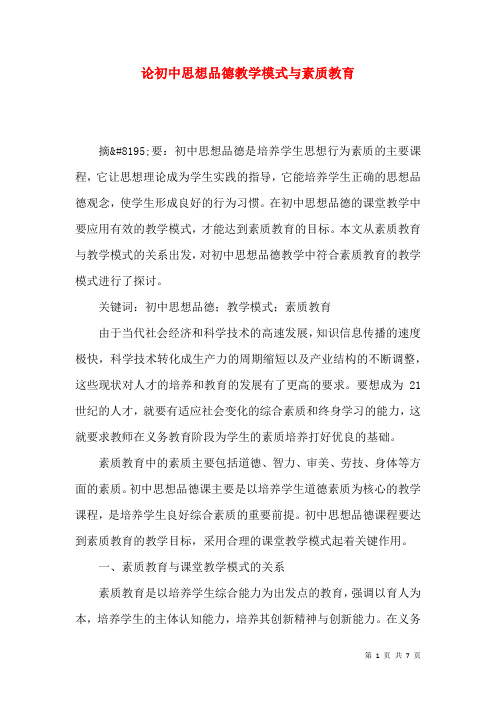 论初中思想品德教学模式与素质教育

摘&#8195;要：初中思想品德是培养学生思想行为素质的主要课程，它让思想理论成为学生实践的指导，它能培养学生正确的思想品德观念，使学生形成良好的行为习惯。在初中思想品德的课堂教学中要应用有效的教学模式，才能达到素质教育的目标。本文从素质教育与教学模式的关系出发，对初中思想品德教学中符合素质教育的教学模式进行了探讨。

关键词：初中思想品德；教学模式；素质教育

由于当代社会经济和科学技术的高速发展，知识信息传播的速度极快，科学技术转化成生产力的周期缩短以及产业结构的不断调整，这些现状对人才的培养和教育的发展有了更高的要求。要想成为 21 世纪的人才，就要有适应社会变化的综合素质和终身学习的能力，这就要求教师在义务教育阶段为学生的素质培养打好优良的基础。

素质教育中的素质主要包括道德、智力、审美、劳技、身体等方面的素质。初中思想品德课主要是以培养学生道德素质为核心的教学课程，是培养学生良好综合素质的重要前提。初中思想品德课程要达到素质教育的教学目标，采用合理的课堂教学模式起着关键作用。

一、素质教育与课堂教学模式的关系

素质教育是以培养学生综合能力为出发点的教育，强调以育人为本，培养学生的主体认知能力，培养其创新精神与创新能力。在义务

第 1 页 共 7 页